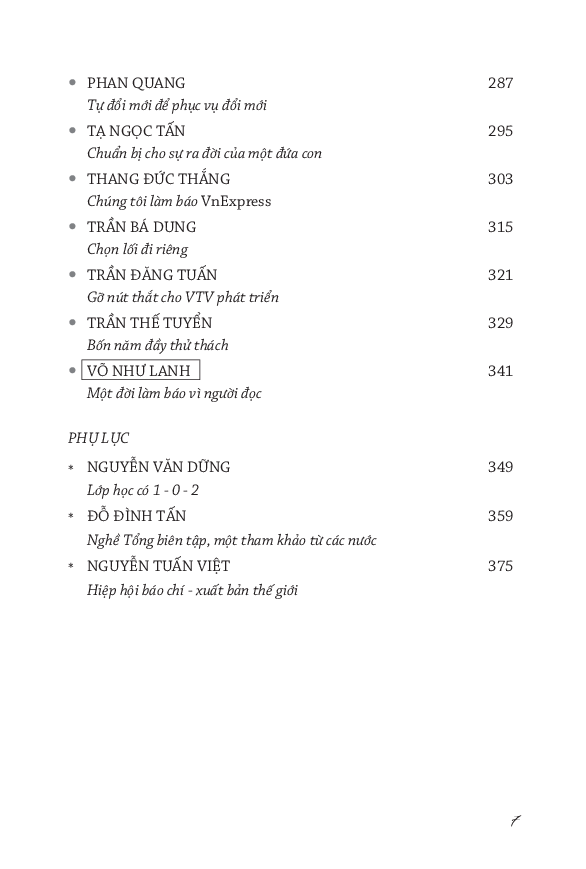 • PHAN QUANG 287
Tự đổi mới để phục vụ đổi mới

• TẠ NGỌC TẤN 295
Chuẩn bị cho sự ra đời của một đứa con

• THANG ĐỨC THẮNG 303
Chúng tôi làm báo VnExpress

• TRẦN BÁ DUNG 315
Chọn lối đi riêng

• TRẦN ĐĂNG TUẤN 321
Gỡ nút thắt cho VTV phát triển

• TRẦN THẾ TUYỂN 329
Bốn năm đầy thử thách

• VÕ NHƯ LANH 341
Một đời làm báo vì người đọc

PHỤ LỤC

* NGUYỄN VĂN DỮNG 349
Lớp học có 1 - 0 - 2

* ĐỖ ĐÌNH TẤN 359
Nghề Tổng biên tập, một tham khảo từ các nước

* NGUYỄN TUẤN VIỆT 375
Hiệp hội báo chí - xuất bản thế giới

7